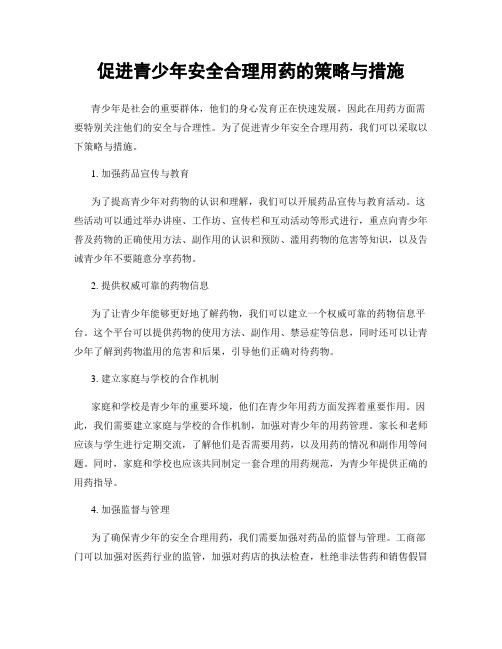 促进青少年安全合理用药的策略与措施

青少年是社会的重要群体，他们的身心发育正在快速发展，因此在用药方面需要特别关注他们的安全与合理性。为了促进青少年安全合理用药，我们可以采取以下策略与措施。

1. 加强药品宣传与教育

为了提高青少年对药物的认识和理解，我们可以开展药品宣传与教育活动。这些活动可以通过举办讲座、工作坊、宣传栏和互动活动等形式进行，重点向青少年普及药物的正确使用方法、副作用的认识和预防、滥用药物的危害等知识，以及告诫青少年不要随意分享药物。

2. 提供权威可靠的药物信息

为了让青少年能够更好地了解药物，我们可以建立一个权威可靠的药物信息平台。这个平台可以提供药物的使用方法、副作用、禁忌症等信息，同时还可以让青少年了解到药物滥用的危害和后果，引导他们正确对待药物。

3. 建立家庭与学校的合作机制

家庭和学校是青少年的重要环境，他们在青少年用药方面发挥着重要作用。因此，我们需要建立家庭与学校的合作机制，加强对青少年的用药管理。家长和老师应该与学生进行定期交流，了解他们是否需要用药，以及用药的情况和副作用等问题。同时，家庭和学校也应该共同制定一套合理的用药规范，为青少年提供正确的用药指导。

4. 加强监督与管理

为了确保青少年的安全合理用药，我们需要加强对药品的监督与管理。工商部门可以加强对医药行业的监管，加强对药店的执法检查，杜绝非法售药和销售假冒